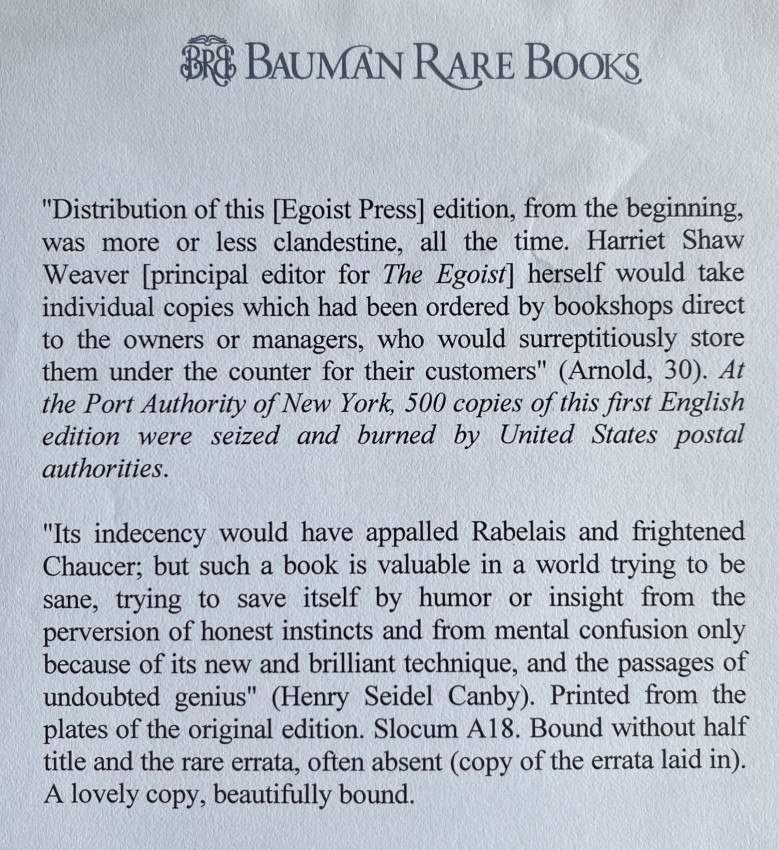 BRB BAUMAN RARE BOOKS

"Distribution of this [Egoist Press] edition, from the beginning, was more or less clandestine, all the time. Harriet Shaw Weaver [principal editor for The Egoist] herself would take individual copies which had been ordered by bookshops direct to the owners or managers, who would surreptitiously store them under the counter for their customers" (Arnold, 30). At the Port Authority of New York, 500 copies of this first English edition were seized and burned by United States postal authorities.

"Its indecency would have appalled Rabelais and frightened Chaucer; but such a book is valuable in a world trying to be sane, trying to save itself by humor or insight from the perversion of honest instincts and from mental confusion only because of its new and brilliant technique, and the passages of undoubted genius" (Henry Seidel Canby). Printed from the plates of the original edition. Slocum A18. Bound without half title and the rare errata, often absent (copy of the errata laid in). A lovely copy, beautifully bound.